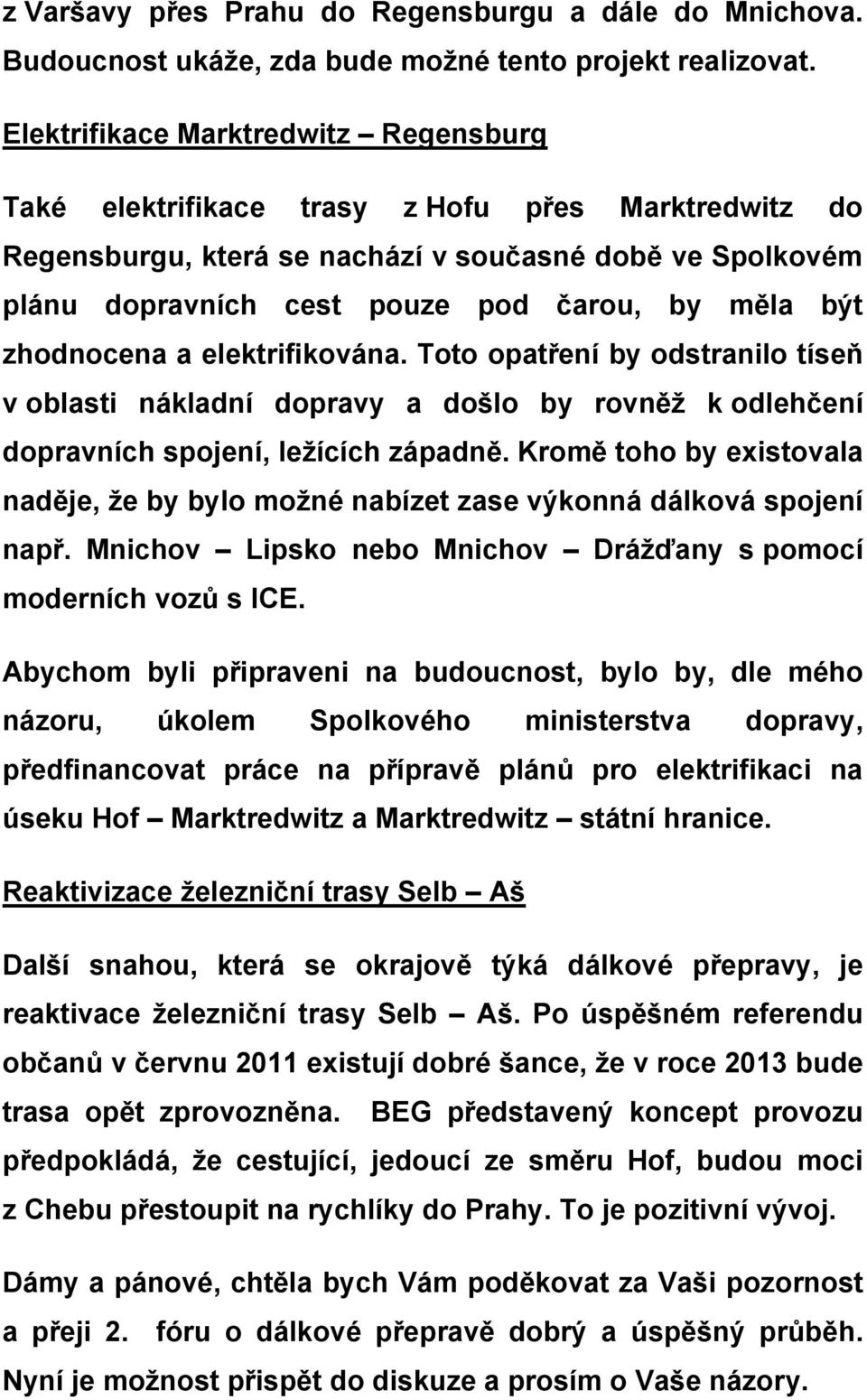 z Varšavy přes Prahu do Regensburgu a dále do Mnichova. Budoucnost ukáže, zda bude možné tento projekt realizovat.

Elektrifikace Marktredwitz – Regensburg

Také elektrifikace trasy z Hofu přes Marktredwitz do Regensburgu, která se nachází v současné době ve Spolkovém plánu dopravních cest pouze pod čarou, by měla být zhodnocena a elektrifikována. Toto opatření by odstranilo tíseň v oblasti nákladní dopravy a došlo by rovněž k odlehčení dopravních spojení, ležících západně. Kromě toho by existovala naděje, že by bylo možné nabízet zase výkonná dálková spojení např. Mnichov – Lipsko nebo Mnichov – Drážďany s pomocí moderních vozů s ICE.

Abychom byli připraveni na budoucnost, bylo by, dle mého názoru, úkolem Spolkového ministerstva dopravy, předfinancovat práce na přípravě plánů pro elektrifikaci na úseku Hof – Marktredwitz a Marktredwitz – státní hranice.

Reaktivizace železniční trasy Selb – Aš

Další snahou, která se okrajově týká dálkové přepravy, je reaktivace železniční trasy Selb – Aš. Po úspěšném referendu občanů v červnu 2011 existují dobré šance, že v roce 2013 bude trasa opět zprovozněna. BEG představený koncept provozu předpokládá, že cestující, jedoucí ze směru Hof, budou moci z Chebu přestoupit na rychlíky do Prahy. To je pozitivní vývoj.

Dámy a pánové, chtěla bych Vám poděkovat za Vaši pozornost a přeji 2. fóru o dálkové přepravě dobrý a úspěšný průběh. Nyní je možnost přispět do diskuze a prosím o Vaše názory.